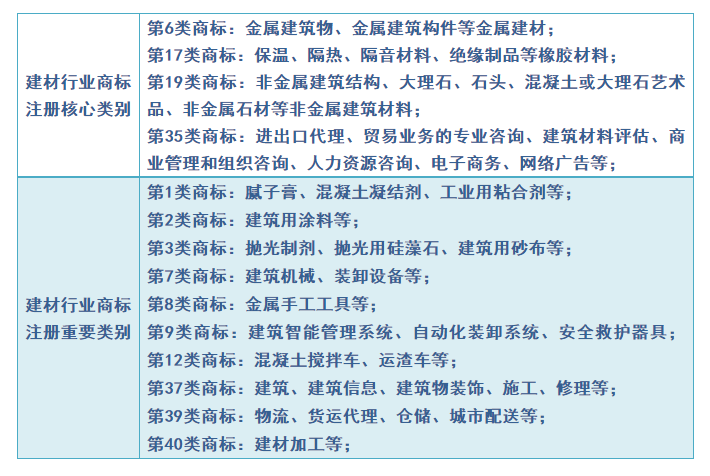 | 建材行业商标注册核心类别 | 第6类商标：金属建筑物、金属建筑构件等金属建材；<br>第17类商标：保温、隔热、隔音材料、绝缘制品等橡胶材料；<br>第19类商标：非金属建筑结构、大理石、石头、混凝土或大理石艺术品、非金属石材等非金属建筑材料；<br>第35类商标：进出口代理、贸易业务的专业咨询、建筑材料评估、商业管理和组织咨询、人力资源咨询、电子商务、网络广告等； |
|---|---|
| 建材行业商标注册重要类别 | 第1类商标：腻子膏、混凝土凝结剂、工业用粘合剂等；<br>第2类商标：建筑用涂料等；<br>第3类商标：抛光制剂、抛光用硅藻石、建筑用砂布等；<br>第7类商标：建筑机械、装卸设备等；<br>第8类商标：金属手工工具等；<br>第9类商标：建筑智能管理系统、自动化装卸系统、安全救护器具；<br>第12类商标：混凝土搅拌车、运渣车等；<br>第37类商标：建筑、建筑信息、建筑物装饰、施工、修理等；<br>第39类商标：物流、货运代理、仓储、城市配送等；<br>第40类商标：建材加工等； |